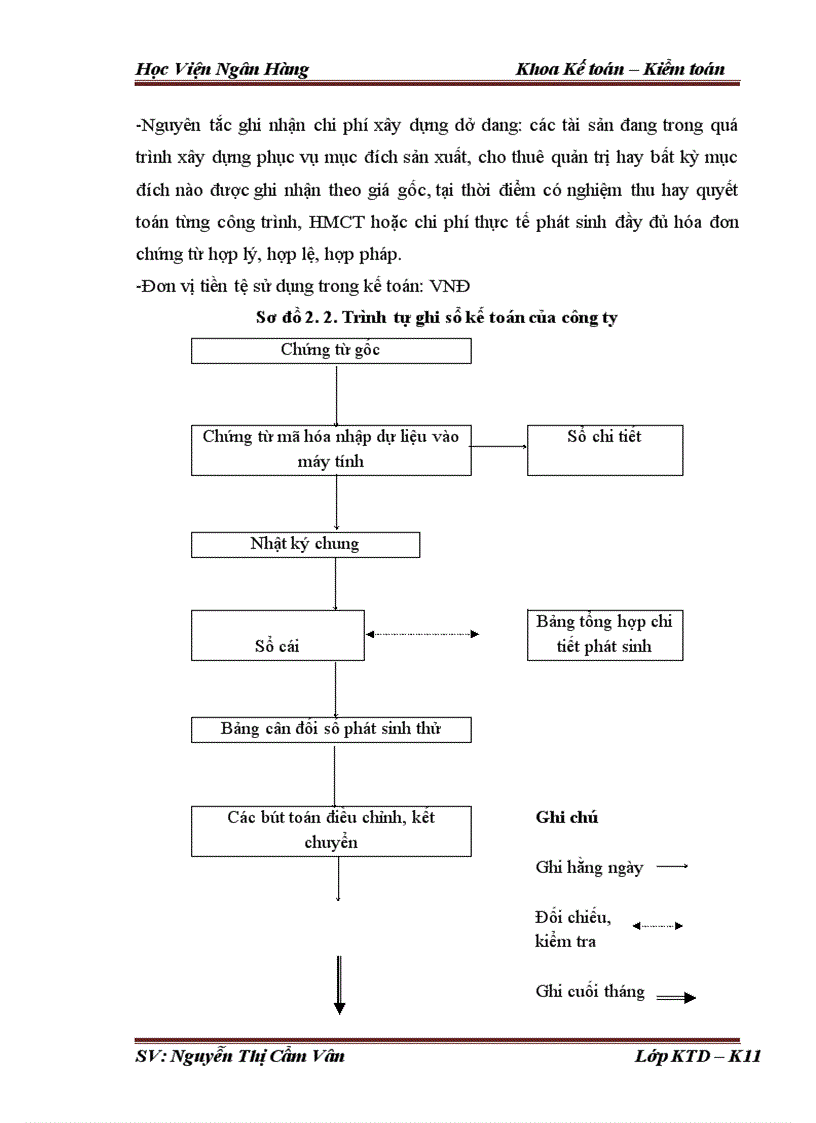 Học Viện Ngân Hàng Khoa Kế toán – Kiểm toán

-Nguyên tắc ghi nhận chi phí xây dựng dở dang: các tài sản đang trong quá trình xây dựng phục vụ mục đích sản xuất, cho thuê quản trị hay bất kỳ mục đích nào được ghi nhận theo giá gốc, tại thời điểm có nghiệm thu hay quyết toán từng công trình, HMCT hoặc chi phí thực tế phát sinh đầy đủ hóa đơn chứng từ hợp lý, hợp lệ, hợp pháp.
-Đơn vị tiền tệ sử dụng trong kế toán: VNĐ

Sơ đồ 2. 2. Trình tự ghi sổ kế toán của công ty

Chứng từ gốc

Chứng từ mã hóa nhập dự liệu vào máy tính

Sổ chi tiết

Nhật ký chung

Sổ cái

Bảng tổng hợp chi tiết phát sinh

Bảng cân đối số phát sinh thử

Các bút toán điều chỉnh, kết chuyển

Ghi chú

Ghi hằng ngày

Đối chiếu, kiểm tra

Ghi cuối tháng

SV: Nguyễn Thị Cẩm Vân Lớp KTD – K11